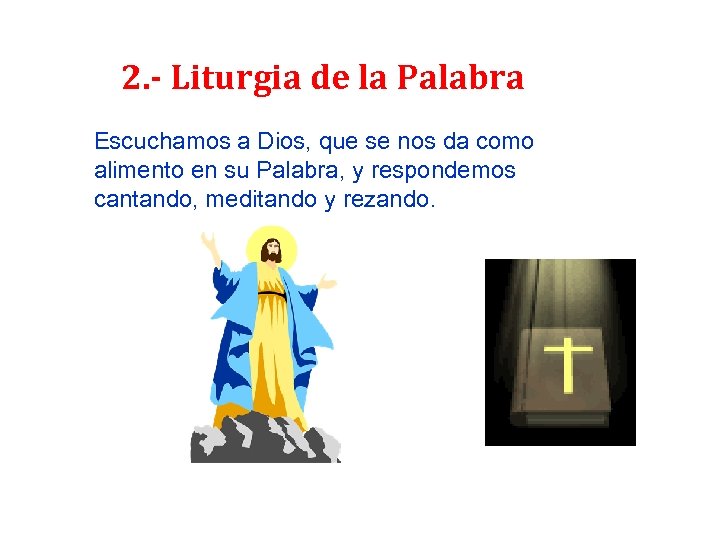 2.- Liturgia de la Palabra

Escuchamos a Dios, que se nos da como alimento en su Palabra, y respondemos cantando, meditando y rezando.